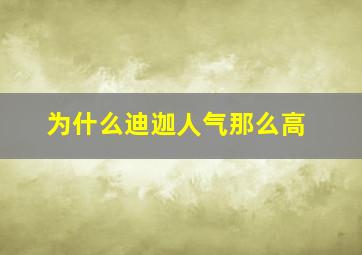 为什么迪迦人气那么高